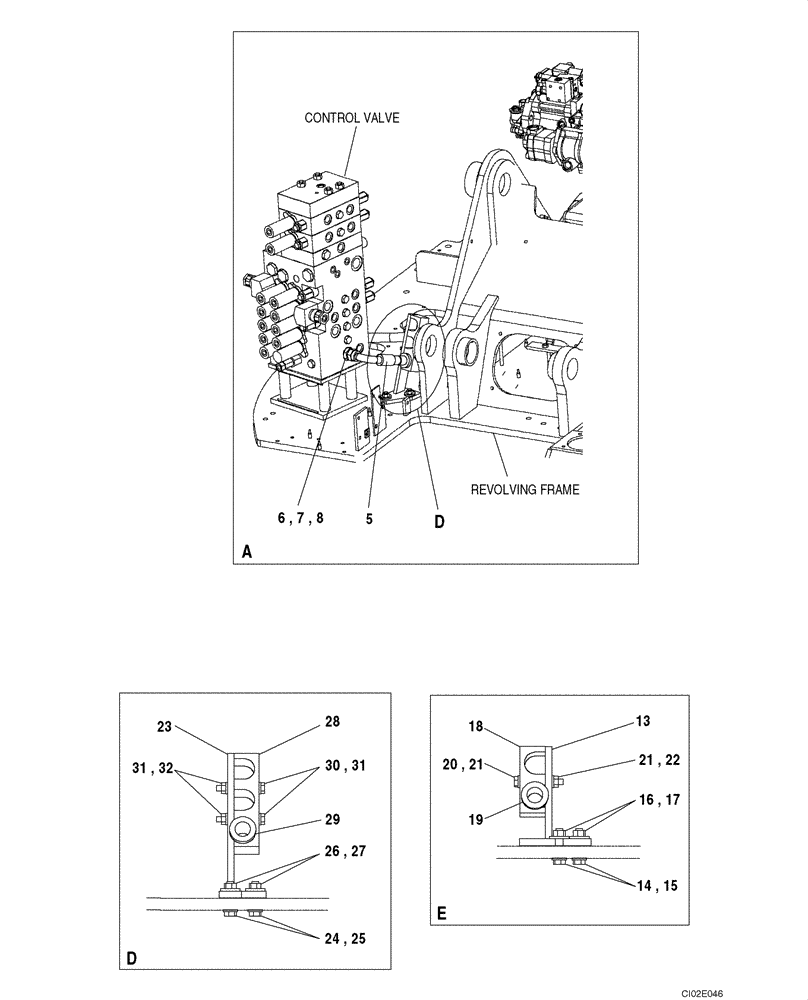 CONTROL VALVE

REVOLVING FRAME

6 , 7 , 8

5

D

A

23

28

31 , 32

30 , 31

29

26 , 27

24 , 25

D

18

13

20 , 21

21 , 22

19

16 , 17

14 , 15

E

CI02E046